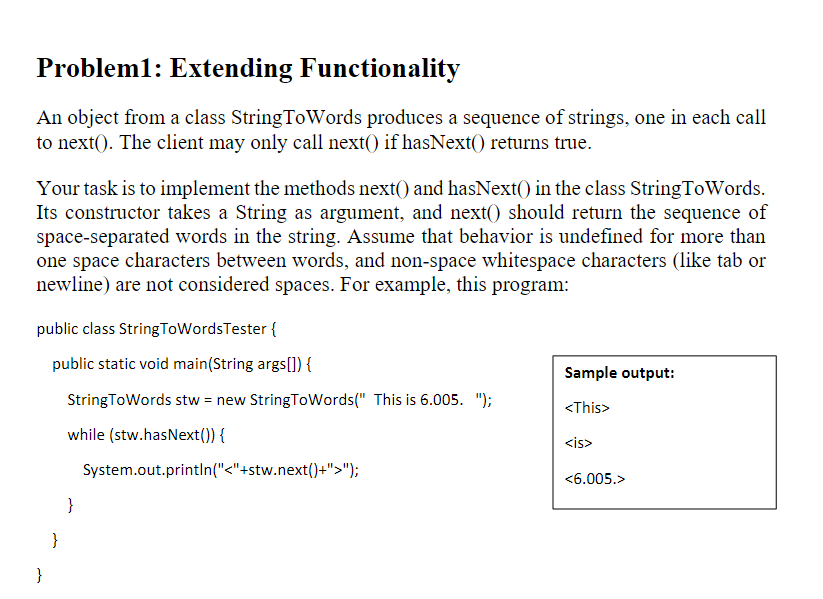 Problem1: Extending Functionality

An object from a class StringToWords produces a sequence of strings, one in each call to next(). The client may only call next() if hasNext() returns true.

Your task is to implement the methods next() and hasNext() in the class StringToWords. Its constructor takes a String as argument, and next() should return the sequence of space-separated words in the string. Assume that behavior is undefined for more than one space characters between words, and non-space whitespace characters (like tab or newline) are not considered spaces. For example, this program:

public class StringToWordsTester {

public static void main(String args[]) {

StringToWords stw = new StringToWords(" This is 6.005. ");

while (stw.hasNext()) {

System.out.println("<"+stw.next()+">");

}

}

}

Sample output:

<This>

<is>

<6.005.>